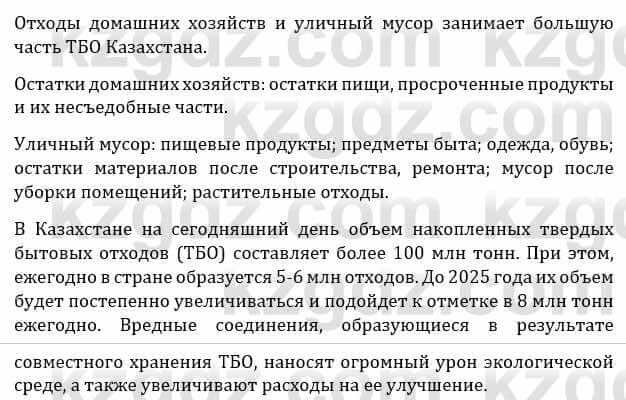 Отходы домашних хозяйств и уличный мусор занимает большую часть ТБО Казахстана.

Остатки домашних хозяйств: остатки пищи, просроченные продукты и их несъедобные части.

Уличный мусор: пищевые продукты; предметы быта; одежда, обувь; остатки материалов после строительства, ремонта; мусор после уборки помещений; растительные отходы.

В Казахстане на сегодняшний день объем накопленных твердых бытовых отходов (ТБО) составляет более 100 млн тонн. При этом, ежегодно в стране образуется 5-6 млн отходов. До 2025 года их объем будет постепенно увеличиваться и подойдет к отметке в 8 млн тонн ежегодно. Вредные соединения, образующиеся в результате

совместного хранения ТБО, наносят огромный урон экологической среде, а также увеличивают расходы на ее улучшение.

kzgdz.com